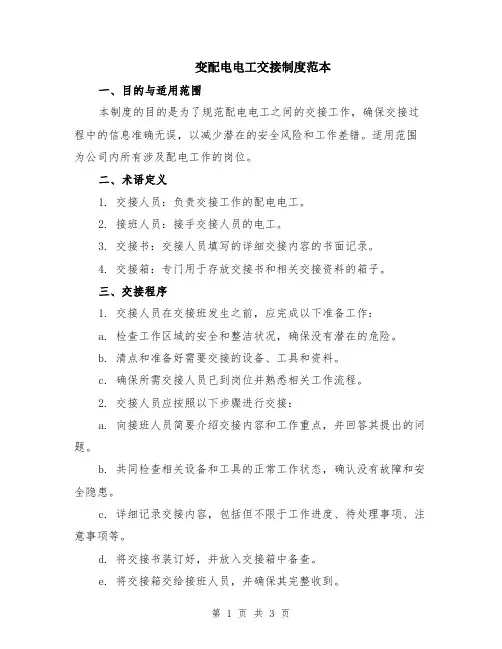 变配电电工交接制度范本

一、目的与适用范围

本制度的目的是为了规范配电电工之间的交接工作，确保交接过程中的信息准确无误，以减少潜在的安全风险和工作差错。适用范围为公司内所有涉及配电工作的岗位。

二、术语定义

1. 交接人员：负责交接工作的配电电工。

2. 接班人员：接手交接人员的电工。

3. 交接书：交接人员填写的详细交接内容的书面记录。

4. 交接箱：专门用于存放交接书和相关交接资料的箱子。

三、交接程序

1. 交接人员在交接班发生之前，应完成以下准备工作：

a. 检查工作区域的安全和整洁状况，确保没有潜在的危险。

b. 清点和准备好需要交接的设备、工具和资料。

c. 确保所需交接人员已到岗位并熟悉相关工作流程。

2. 交接人员应按照以下步骤进行交接：

a. 向接班人员简要介绍交接内容和工作重点，并回答其提出的问题。

b. 共同检查相关设备和工具的正常工作状态，确认没有故障和安全隐患。

c. 详细记录交接内容，包括但不限于工作进度、待处理事项、注意事项等。

d. 将交接书装订好，并放入交接箱中备查。

e. 将交接箱交给接班人员，并确保其完整收到。

第 1 页 共 3 页